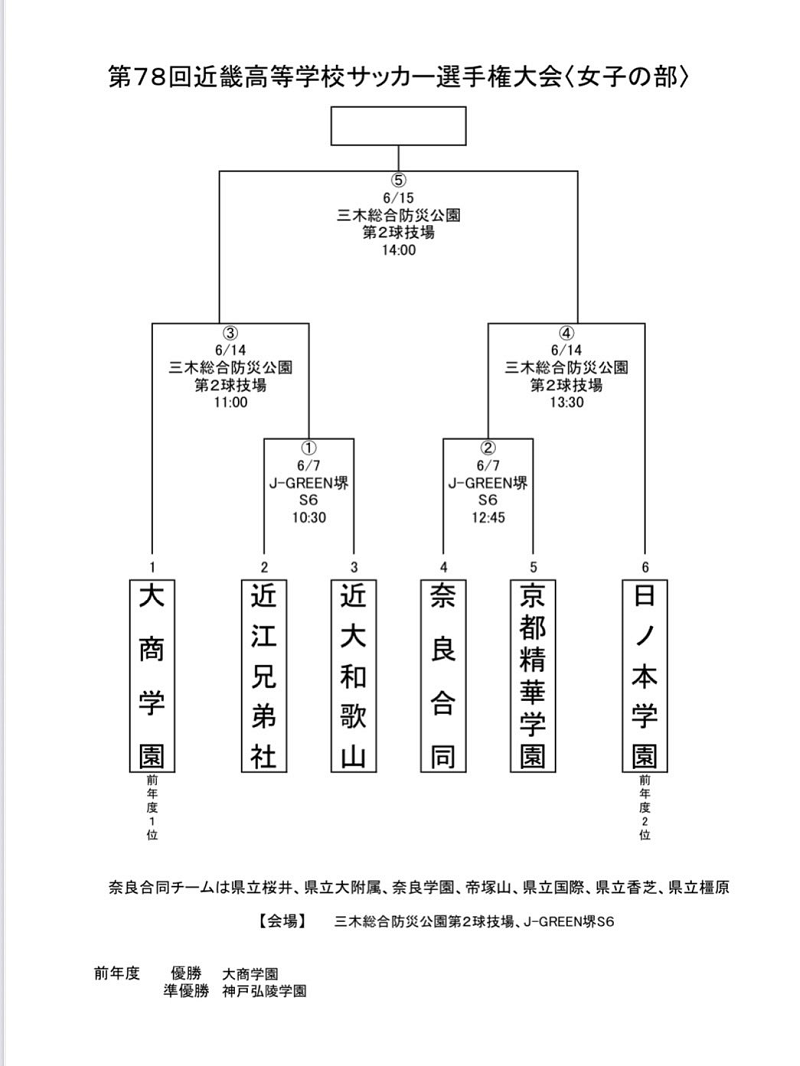 第78回近畿高等学校サッカー選手権大会〈女子の部〉

⑤
6/15
三木総合防災公園
第2球技場
14:00

③
6/14
三木総合防災公園
第2球技場
11:00

④
6/14
三木総合防災公園
第2球技場
13:30

①
6/7
J-GREEN堺
S6
10:30

②
6/7
J-GREEN堺
S6
12:45

1
大商学園
前年度1位

2
近江兄弟社

3
近大和歌山

4
奈良合同

5
京都精華学園

6
日ノ本学園
前年度2位

奈良合同チームは県立桜井、県立大附属、奈良学園、帝塚山、県立国際、県立香芝、県立橿原

【会場】　三木総合防災公園第2球技場、J-GREEN堺S6

前年度　優勝　大商学園
準優勝　神戸弘陵学園